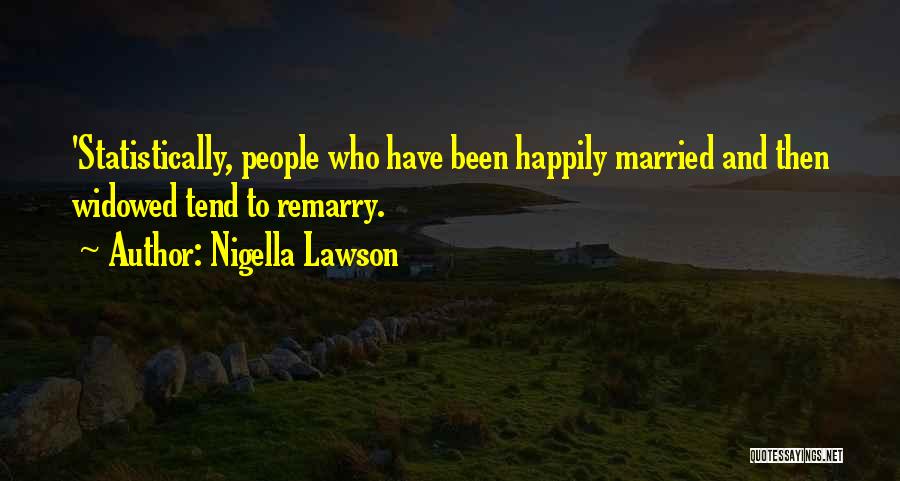 'Statistically, people who have been happily married and then widowed tend to remarry.

~ Author: Nigella Lawson

QUOTESSAYINGS.NET